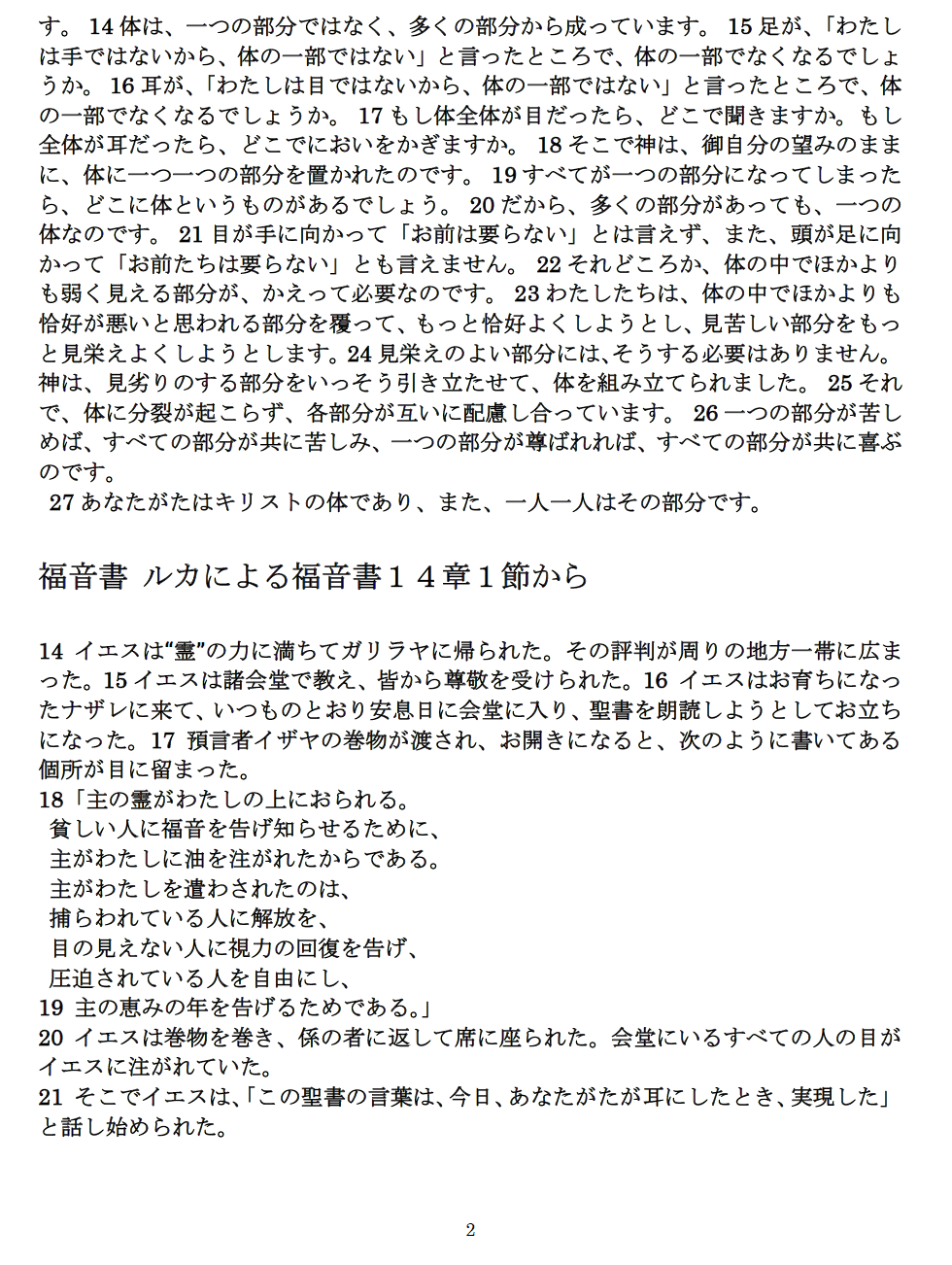 す。 14 体は、一つの部分ではなく、多くの部分から成っています。 15 足が、「わたしは手ではないから、体の一部ではない」と言ったところで、体の一部でなくなるでしょうか。 16 耳が、「わたしは目ではないから、体の一部ではない」と言ったところで、体の一部でなくなるでしょうか。 17 もし体全体が目だったら、どこで聞きますか。もし全体が耳だったら、どこでにおいをかぎますか。 18 そこで神は、御自分の望みのままに、体に一つ一つの部分を置かれたのです。 19 すべてが一つの部分になってしまったら、どこに体というものがあるでしょう。 20 だから、多くの部分があっても、一つの体なのです。 21 目が手に向かって「お前は要らない」とは言えず、また、頭が足に向かって「お前たちは要らない」とも言えません。 22 それどころか、体の中でほかよりも弱く見える部分が、かえって必要なのです。 23 わたしたちは、体の中でほかよりも恰好が悪いと思われる部分を覆って、もっと恰好よくしようとし、見苦しい部分をもっと見栄えよくしようとします。24 見栄えのよい部分には、そうする必要はありません。神は、見劣りのする部分をいっそう引き立たせて、体を組み立てられました。 25 それで、体に分裂が起こらず、各部分が互いに配慮し合っています。 26 一つの部分が苦しめば、すべての部分が共に苦しみ、一つの部分が尊ばれれば、すべての部分が共に喜ぶのです。
27 あなたがたはキリストの体であり、また、一人一人はその部分です。

福音書 ルカによる福音書１４章１節から

14 イエスは“霊”の力に満ちてガリラヤに帰られた。その評判が周りの地方一帯に広まった。15 イエスは諸会堂で教え、皆から尊敬を受けられた。16 イエスはお育ちになったナザレに来て、いつものとおり安息日に会堂に入り、聖書を朗読しようとしてお立ちになった。17 預言者イザヤの巻物が渡され、お開きになると、次のように書いてある個所が目に留まった。
18「主の霊がわたしの上におられる。
貧しい人に福音を告げ知らせるために、
主がわたしに油を注がれたからである。
主がわたしを遣わされたのは、
捕らわれている人に解放を、
目の見えない人に視力の回復を告げ、
圧迫されている人を自由にし、
19 主の恵みの年を告げるためである。」
20 イエスは巻物を巻き、係の者に返して席に座られた。会堂にいるすべての人の目がイエスに注がれていた。
21 そこでイエスは、「この聖書の言葉は、今日、あなたがたが耳にしたとき、実現した」と話し始められた。

2